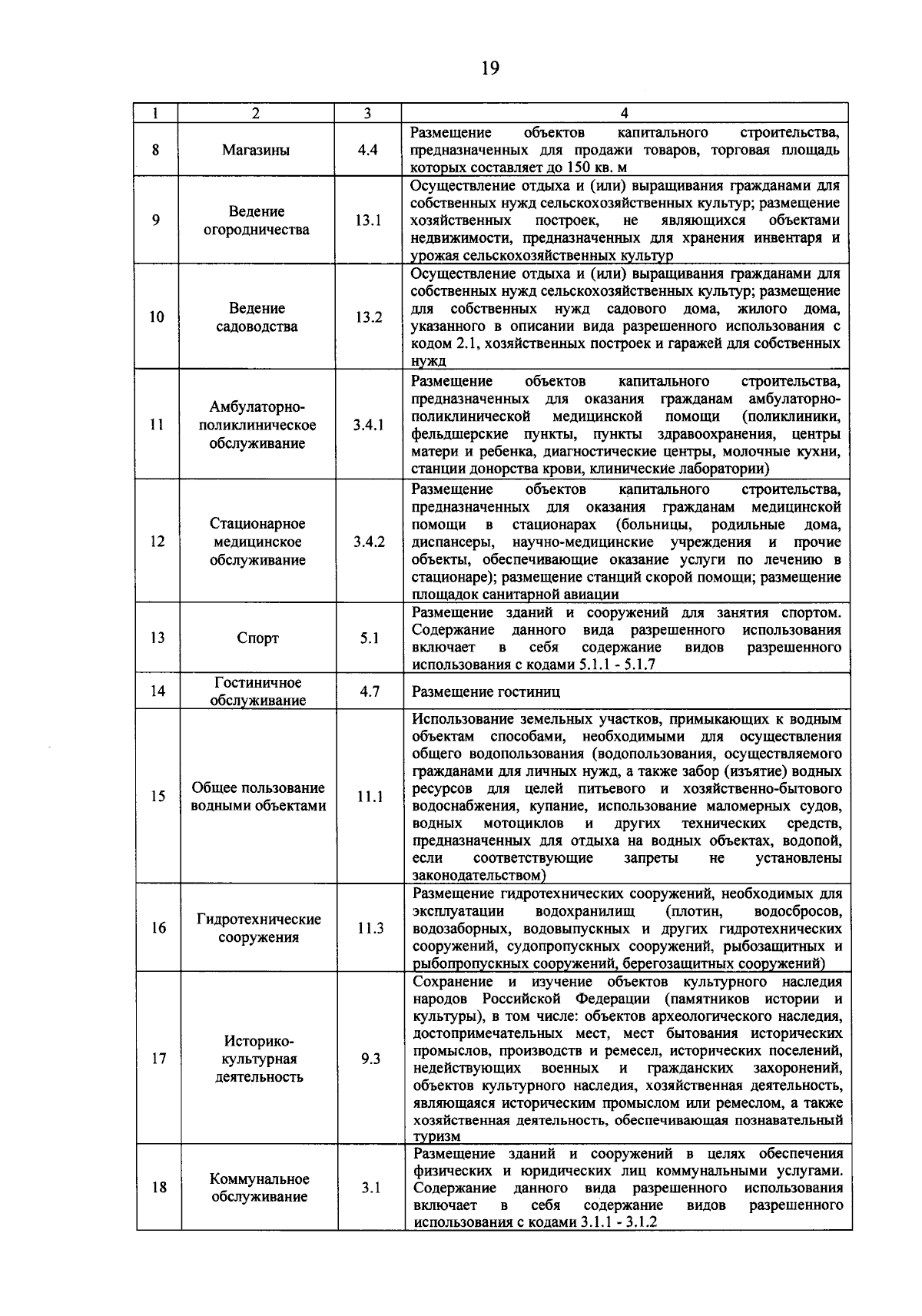 19

| 1 | 2 | 3 | 4 |
|---|---|---|---|
| 8 | Магазины | 4.4 | Размещение объектов капитального строительства, предназначенных для продажи товаров, торговая площадь которых составляет до 150 кв. м |
| 9 | Ведение огородничества | 13.1 | Осуществление отдыха и (или) выращивания гражданами для собственных нужд сельскохозяйственных культур; размещение хозяйственных построек, не являющихся объектами недвижимости, предназначенных для хранения инвентаря и урожая сельскохозяйственных культур |
| 10 | Ведение садоводства | 13.2 | Осуществление отдыха и (или) выращивания гражданами для собственных нужд сельскохозяйственных культур; размещение для собственных нужд садового дома, жилого дома, указанного в описании вида разрешенного использования с кодом 2.1, хозяйственных построек и гаражей для собственных нужд |
| 11 | Амбулаторно-поликлиническое обслуживание | 3.4.1 | Размещение объектов капитального строительства, предназначенных для оказания гражданам амбулаторно-поликлинической медицинской помощи (поликлиники, фельдшерские пункты, пункты здравоохранения, центры матери и ребенка, диагностические центры, молочные кухни, станции донорства крови, клинические лаборатории) |
| 12 | Стационарное медицинское обслуживание | 3.4.2 | Размещение объектов капитального строительства, предназначенных для оказания гражданам медицинской помощи в стационарах (больницы, родильные дома, диспансеры, научно-медицинские учреждения и прочие объекты, обеспечивающие оказание услуги по лечению в стационаре); размещение станций скорой помощи; размещение площадок санитарной авиации |
| 13 | Спорт | 5.1 | Размещение зданий и сооружений для занятия спортом. Содержание данного вида разрешенного использования включает в себя содержание видов разрешенного использования с кодами 5.1.1 - 5.1.7 |
| 14 | Гостиничное обслуживание | 4.7 | Размещение гостиниц |
| 15 | Общее пользование водными объектами | 11.1 | Использование земельных участков, примыкающих к водным объектам способами, необходимыми для осуществления общего водопользования (водопользования, осуществляемого гражданами для личных нужд, а также забор (изъятие) водных ресурсов для целей питьевого и хозяйственно-бытового водоснабжения, купание, использование маломерных судов, водных мотоциклов и других технических средств, предназначенных для отдыха на водных объектах, водопой, если соответствующие запреты не установлены законодательством) |
| 16 | Гидротехнические сооружения | 11.3 | Размещение гидротехнических сооружений, необходимых для эксплуатации водохранилищ (плотин, водосбросов, водозаборных, водовыпускных и других гидротехнических сооружений, судопропускных сооружений, рыбозащитных и рыбопропускных сооружений, берегозащитных сооружений) |
| 17 | Историко-культурная деятельность | 9.3 | Сохранение и изучение объектов культурного наследия народов Российской Федерации (памятников истории и культуры), в том числе: объектов археологического наследия, достопримечательных мест, мест бытования исторических промыслов, производств и ремесел, исторических поселений, недействующих военных и гражданских захоронений, объектов культурного наследия, хозяйственная деятельность, являющаяся историческим промыслом или ремеслом, а также хозяйственная деятельность, обеспечивающая познавательный туризм |
| 18 | Коммунальное обслуживание | 3.1 | Размещение зданий и сооружений в целях обеспечения физических и юридических лиц коммунальными услугами. Содержание данного вида разрешенного использования включает в себя содержание видов разрешенного использования с кодами 3.1.1 - 3.1.2 |